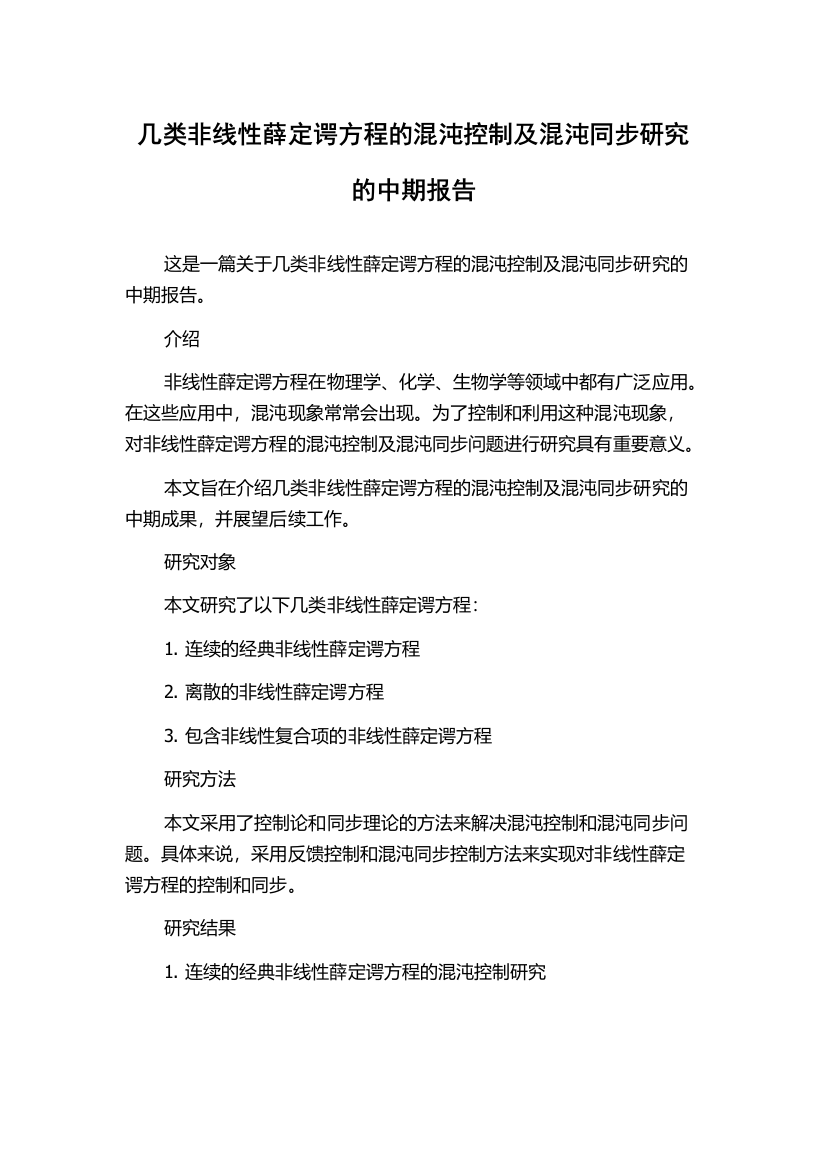 几类非线性薛定谔方程的混沌控制及混沌同步研究的中期报告

这是一篇关于几类非线性薛定谔方程的混沌控制及混沌同步研究的中期报告。

介绍

非线性薛定谔方程在物理学、化学、生物学等领域中都有广泛应用。在这些应用中，混沌现象常常会出现。为了控制和利用这种混沌现象，对非线性薛定谔方程的混沌控制及混沌同步问题进行研究具有重要意义。

本文旨在介绍几类非线性薛定谔方程的混沌控制及混沌同步研究的中期成果，并展望后续工作。

研究对象

本文研究了以下几类非线性薛定谔方程：

1. 连续的经典非线性薛定谔方程

2. 离散的非线性薛定谔方程

3. 包含非线性复合项的非线性薛定谔方程

研究方法

本文采用了控制论和同步理论的方法来解决混沌控制和混沌同步问题。具体来说，采用反馈控制和混沌同步控制方法来实现对非线性薛定谔方程的控制和同步。

研究结果

1. 连续的经典非线性薛定谔方程的混沌控制研究